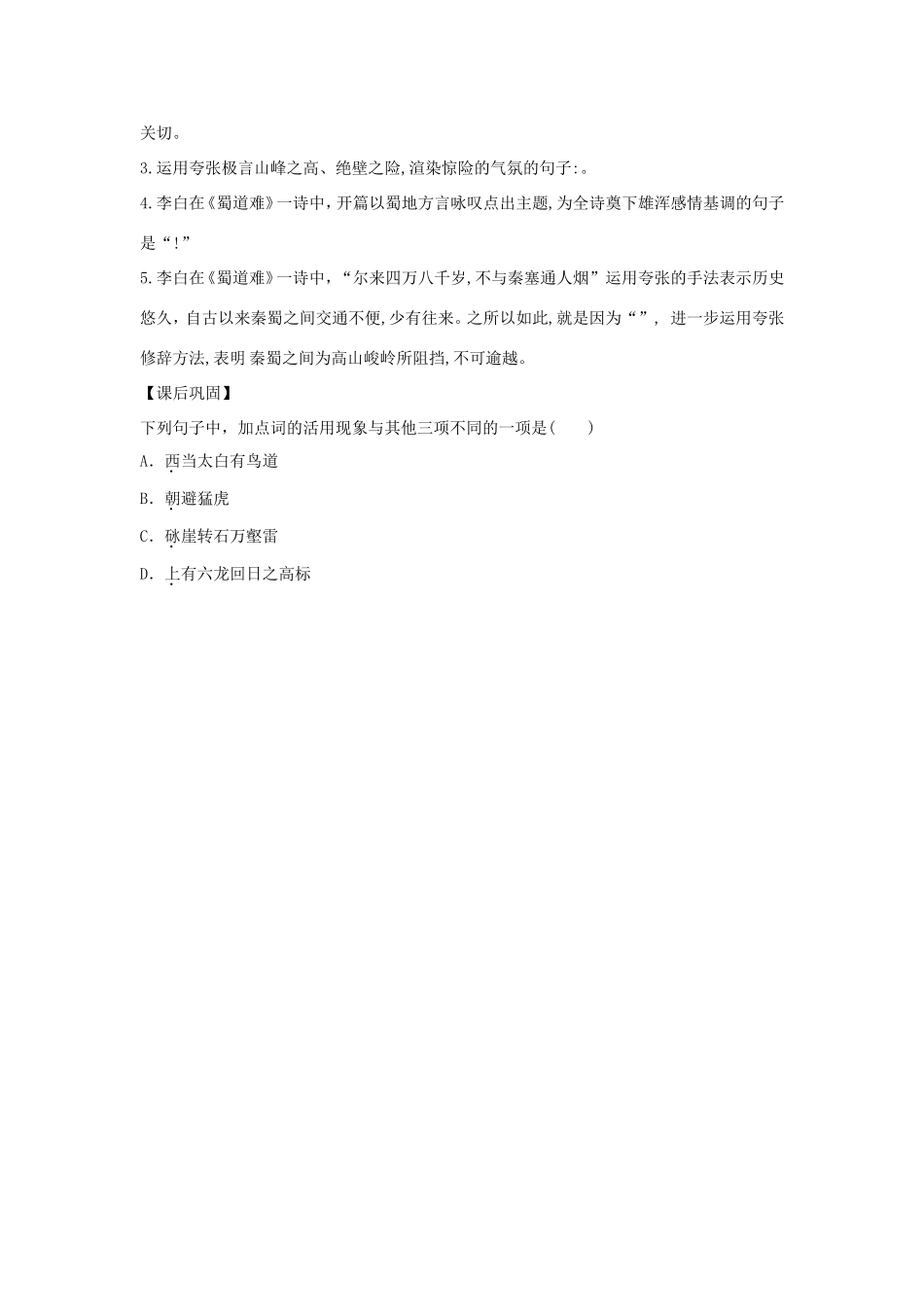 关切。

3.运用夸张极言山峰之高、绝壁之险,渲染惊险的气氛的句子:。

4.李白在《蜀道难》一诗中,开篇以蜀地方言咏叹点出主题,为全诗奠下雄浑感情基调的句子是“!”

5.李白在《蜀道难》一诗中,“尔来四万八千岁,不与秦塞通人烟”运用夸张的手法表示历史悠久,自古以来秦蜀之间交通不便,少有往来。之所以如此,就是因为“”, 进一步运用夸张修辞方法,表明 秦蜀之间为高山峻岭所阻挡,不可逾越。

【课后巩固】

下列句子中,加点词的活用现象与其他三项不同的一项是(　　)

A. 西当太白有鸟道

B. 朝避猛虎

C. 砯崖转石万壑雷

D. 上有六龙回日之高标